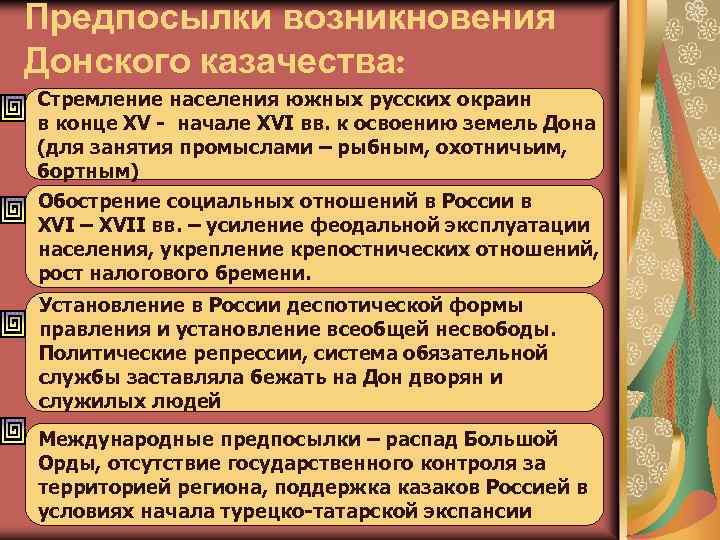 Предпосылки возникновения Донского казачества:

Стремление населения южных русских окраин в конце XV - начале XVI вв. к освоению земель Дона (для занятия промыслами – рыбным, охотничьим, бортным)

Обострение социальных отношений в России в XVI – XVII вв. – усиление феодальной эксплуатации населения, укрепление крепостнических отношений, рост налогового бремени.

Установление в России деспотической формы правления и установление всеобщей несвободы. Политические репрессии, система обязательной службы заставляла бежать на Дон дворян и служилых людей

Международные предпосылки – распад Большой Орды, отсутствие государственного контроля за территорией региона, поддержка казаков Россией в условиях начала турецко-татарской экспансии